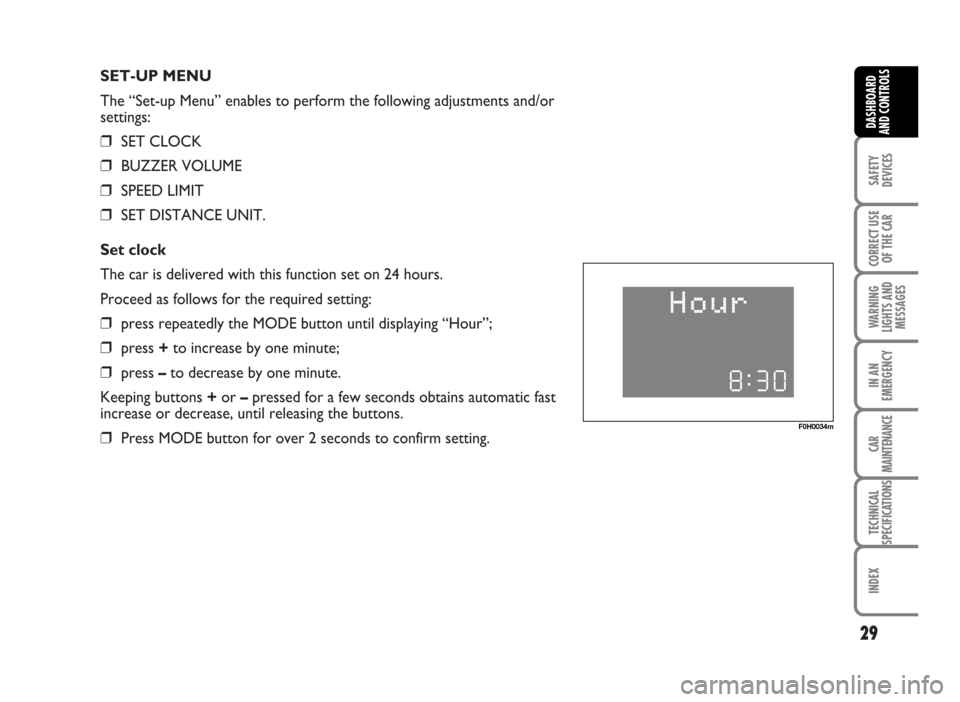 SET-UP MENU

The “Set-up Menu” enables to perform the following adjustments and/or settings:

❒ SET CLOCK

❒ BUZZER VOLUME

❒ SPEED LIMIT

❒ SET DISTANCE UNIT.

Set clock

The car is delivered with this function set on 24 hours.

Proceed as follows for the required setting:

❒ press repeatedly the MODE button until displaying “Hour”;

❒ press + to increase by one minute;

❒ press – to decrease by one minute.

Keeping buttons + or – pressed for a few seconds obtains automatic fast increase or decrease, until releasing the buttons.

❒ Press MODE button for over 2 seconds to confirm setting.

Hour

8:30

F0H0034m

DASHBOARD AND CONTROLS

SAFETY DEVICES

CORRECT USE OF THE CAR

WARNING LIGHTS AND MESSAGES

IN AN EMERGENCY

CAR MAINTENANCE

TECHNICAL SPECIFICATIONS

INDEX

29

carmanualsonline.info